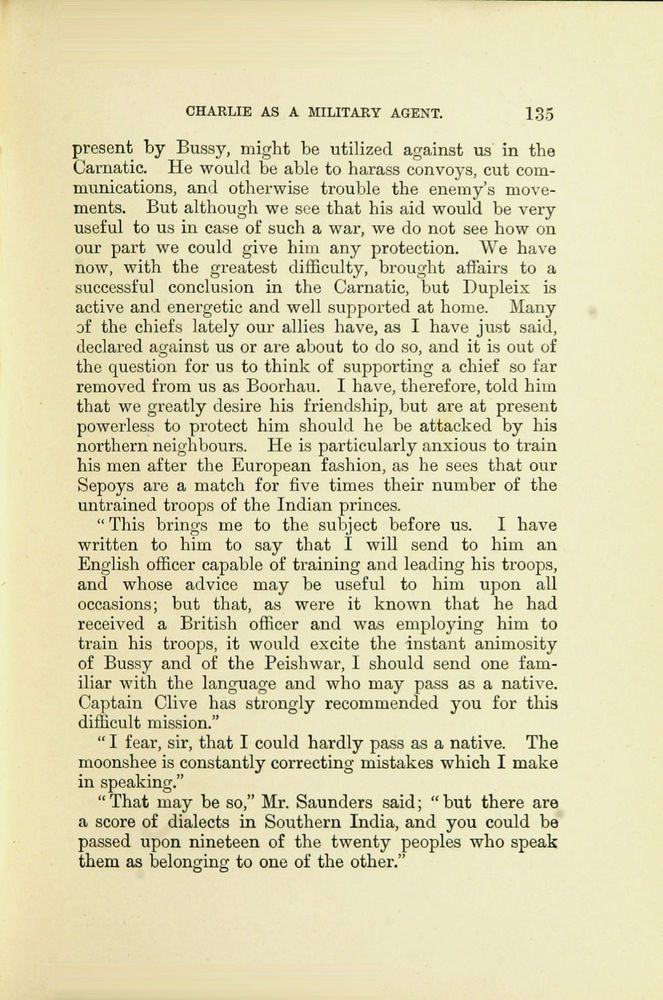 CHARLIE AS A MILITARY AGENT. 135

present by Bussy, might be utilized against us in the Carnatic. He would be able to harass convoys, cut communications, and otherwise trouble the enemy's movements. But although we see that his aid would be very useful to us in case of such a war, we do not see how on our part we could give him any protection. We have now, with the greatest difficulty, brought affairs to a successful conclusion in the Carnatic, but Dupleix is active and energetic and well supported at home. Many of the chiefs lately our allies have, as I have just said, declared against us or are about to do so, and it is out of the question for us to think of supporting a chief so far removed from us as Boorhau. I have, therefore, told him that we greatly desire his friendship, but are at present powerless to protect him should he be attacked by his northern neighbours. He is particularly anxious to train his men after the European fashion, as he sees that our Sepoys are a match for five times their number of the untrained troops of the Indian princes.

"This brings me to the subject before us. I have written to him to say that I will send to him an English officer capable of training and leading his troops, and whose advice may be useful to him upon all occasions; but that, as were it known that he had received a British officer and was employing him to train his troops, it would excite the instant animosity of Bussy and of the Peishwar, I should send one familiar with the language and who may pass as a native. Captain Clive has strongly recommended you for this difficult mission."

"I fear, sir, that I could hardly pass as a native. The moonshee is constantly correcting mistakes which I make in speaking."

"That may be so," Mr. Saunders said; "but there are a score of dialects in Southern India, and you could be passed upon nineteen of the twenty peoples who speak them as belonging to one of the other."